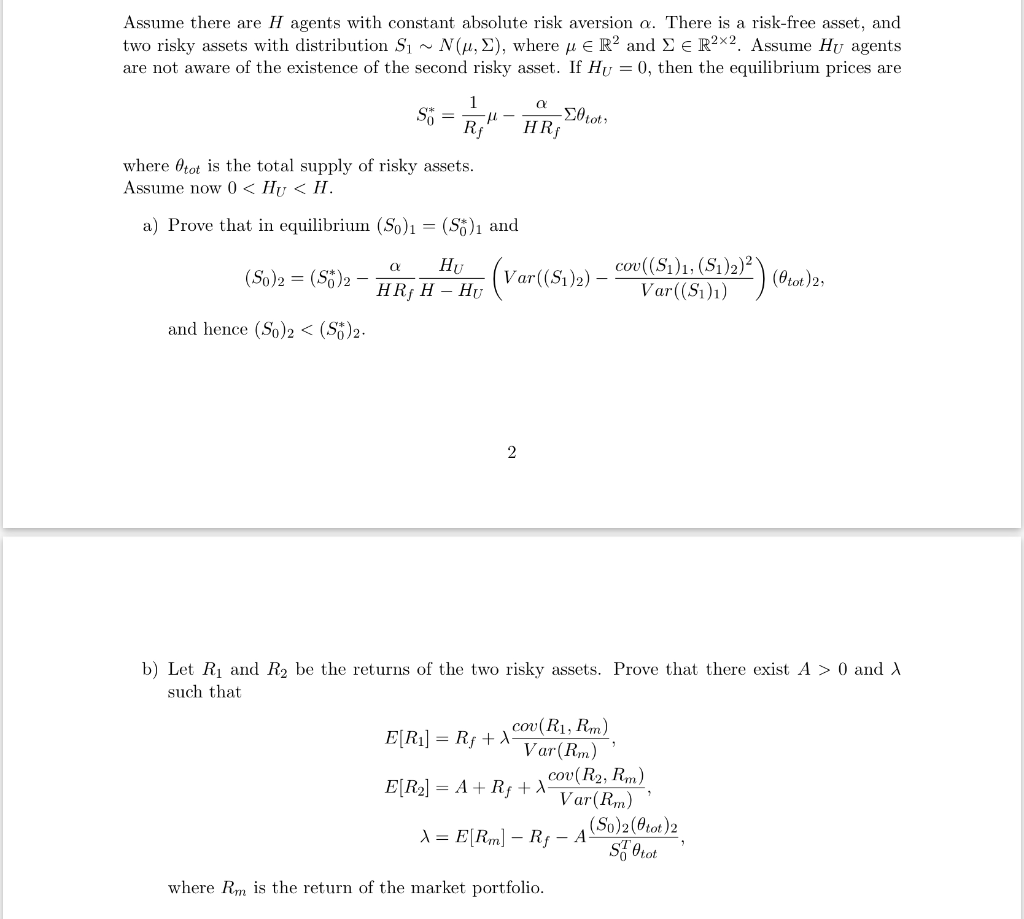 Assume there are $H$ agents with constant absolute risk aversion $\alpha$. There is a risk-free asset, and two risky assets with distribution $S_1 \sim N(\mu, \Sigma)$, where $\mu \in \mathbb{R}^2$ and $\Sigma \in \mathbb{R}^{2\times 2}$. Assume $H_U$ agents are not aware of the existence of the second risky asset. If $H_U = 0$, then the equilibrium prices are

$$S_0^* = \frac{1}{R_f}\mu - \frac{\alpha}{HR_f}\Sigma\theta_{tot},$$

where $\theta_{tot}$ is the total supply of risky assets.
Assume now $0 < H_U < H$.

a) Prove that in equilibrium $(S_0)_1 = (S_0^*)_1$ and

$$(S_0)_2 = (S_0^*)_2 - \frac{\alpha}{HR_f}\frac{H_U}{H - H_U}\left(Var((S_1)_2) - \frac{cov((S_1)_1, (S_1)_2)^2}{Var((S_1)_1)}\right)(\theta_{tot})_2,$$

and hence $(S_0)_2 < (S_0^*)_2$.

2

b) Let $R_1$ and $R_2$ be the returns of the two risky assets. Prove that there exist $A > 0$ and $\lambda$ such that

$$E[R_1] = R_f + \lambda\frac{cov(R_1, R_m)}{Var(R_m)},$$
$$E[R_2] = A + R_f + \lambda\frac{cov(R_2, R_m)}{Var(R_m)},$$
$$\lambda = E[R_m] - R_f - A\frac{(S_0)_2(\theta_{tot})_2}{S_0^T\theta_{tot}},$$

where $R_m$ is the return of the market portfolio.